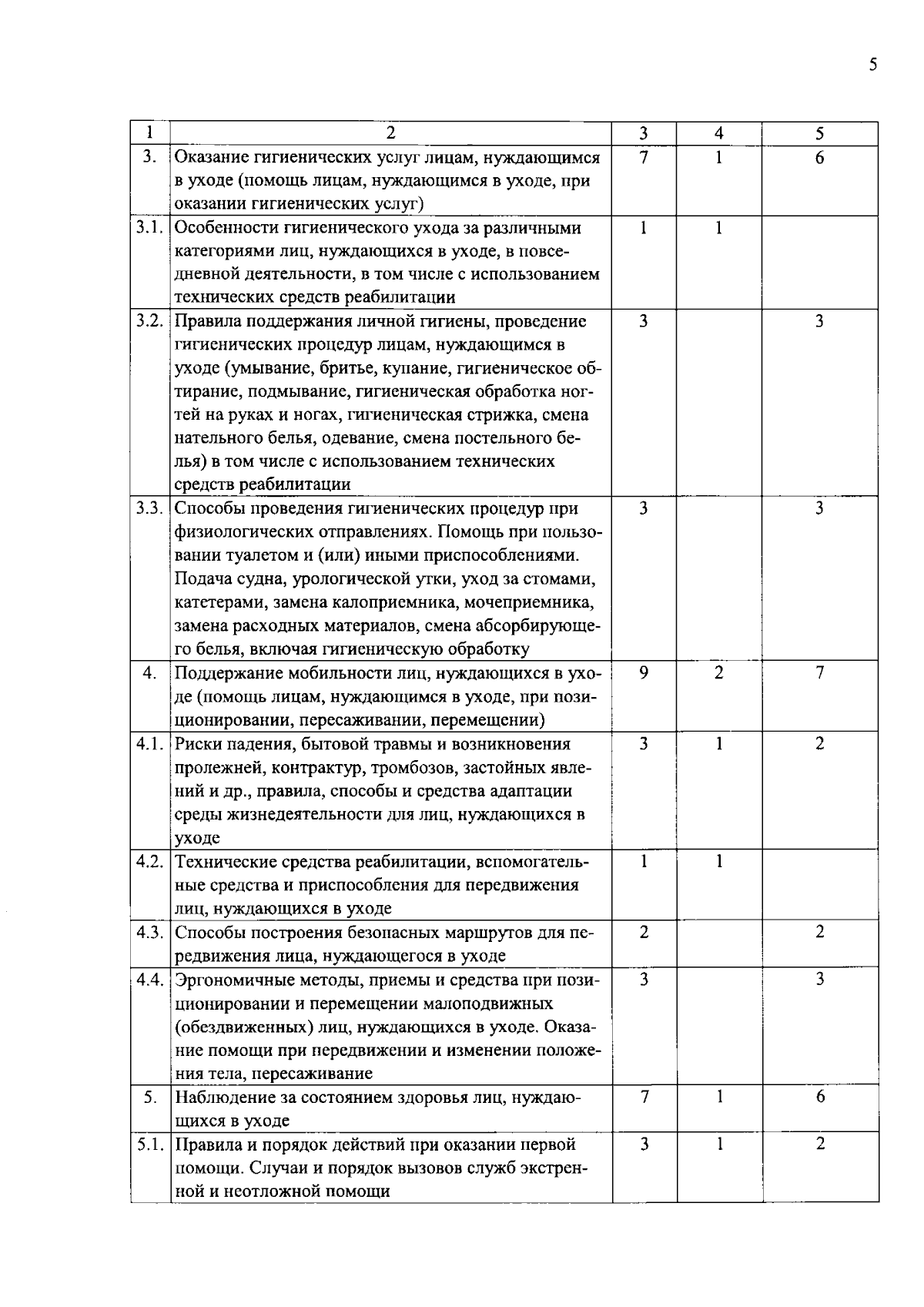 5

| 1 | 2 | 3 | 4 | 5 |
|---|---|---|---|---|
| 3. | Оказание гигиенических услуг лицам, нуждающимся в уходе (помощь лицам, нуждающимся в уходе, при оказании гигиенических услуг) | 7 | 1 | 6 |
| 3.1. | Особенности гигиенического ухода за различными категориями лиц, нуждающихся в уходе, в повседневной деятельности, в том числе с использованием технических средств реабилитации | 1 | 1 | |
| 3.2. | Правила поддержания личной гигиены, проведение гигиенических процедур лицам, нуждающимся в уходе (умывание, бритье, купание, гигиеническое обтирание, подмывание, гигиеническая обработка ногтей на руках и ногах, гигиеническая стрижка, смена нательного белья, одевание, смена постельного белья) в том числе с использованием технических средств реабилитации | 3 | | 3 |
| 3.3. | Способы проведения гигиенических процедур при физиологических отправлениях. Помощь при пользовании туалетом и (или) иными приспособлениями. Подача судна, урологической утки, уход за стомами, катетерами, замена калоприемника, мочеприемника, замена расходных материалов, смена абсорбирующего белья, включая гигиеническую обработку | 3 | | 3 |
| 4. | Поддержание мобильности лиц, нуждающихся в уходе (помощь лицам, нуждающимся в уходе, при позиционировании, пересаживании, перемещении) | 9 | 2 | 7 |
| 4.1. | Риски падения, бытовой травмы и возникновения пролежней, контрактур, тромбозов, застойных явлений и др., правила, способы и средства адаптации среды жизнедеятельности для лиц, нуждающихся в уходе | 3 | 1 | 2 |
| 4.2. | Технические средства реабилитации, вспомогательные средства и приспособления для передвижения лиц, нуждающихся в уходе | 1 | 1 | |
| 4.3. | Способы построения безопасных маршрутов для передвижения лица, нуждающегося в уходе | 2 | | 2 |
| 4.4. | Эргономичные методы, приемы и средства при позиционировании и перемещении малоподвижных (обездвиженных) лиц, нуждающихся в уходе. Оказание помощи при передвижении и изменении положения тела, пересаживание | 3 | | 3 |
| 5. | Наблюдение за состоянием здоровья лиц, нуждающихся в уходе | 7 | 1 | 6 |
| 5.1. | Правила и порядок действий при оказании первой помощи. Случаи и порядок вызовов служб экстренной и неотложной помощи | 3 | 1 | 2 |